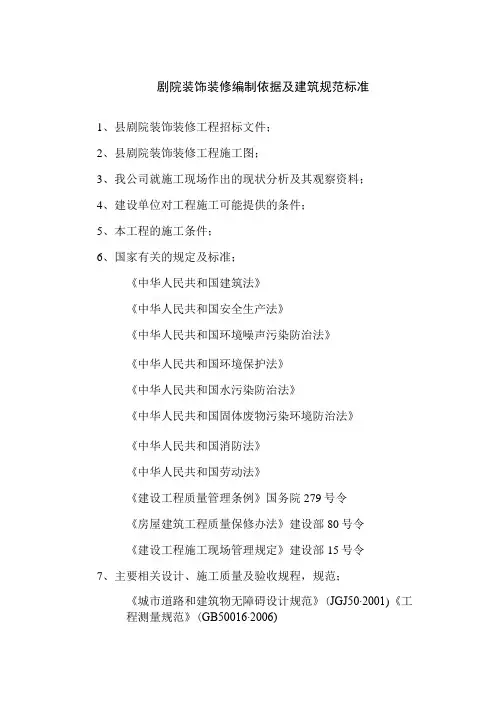 剧院装饰装修编制依据及建筑规范标准

1、县剧院装饰装修工程招标文件；

2、县剧院装饰装修工程施工图；

3、我公司就施工现场作出的现状分析及其观察资料；

4、建设单位对工程施工可能提供的条件；

5、本工程的施工条件；

6、国家有关的规定及标准；

《中华人民共和国建筑法》

《中华人民共和国安全生产法》

《中华人民共和国环境噪声污染防治法》

《中华人民共和国环境保护法》

《中华人民共和国水污染防治法》

《中华人民共和国固体废物污染环境防治法》

《中华人民共和国消防法》

《中华人民共和国劳动法》

《建设工程质量管理条例》国务院 279 号令

《房屋建筑工程质量保修办法》建设部 80 号令

《建设工程施工现场管理规定》建设部 15 号令

7、主要相关设计、施工质量及验收规程，规范：

《城市道路和建筑物无障碍设计规范》(JGJ50-2001)《工程测量规范》(GB50016-2006)